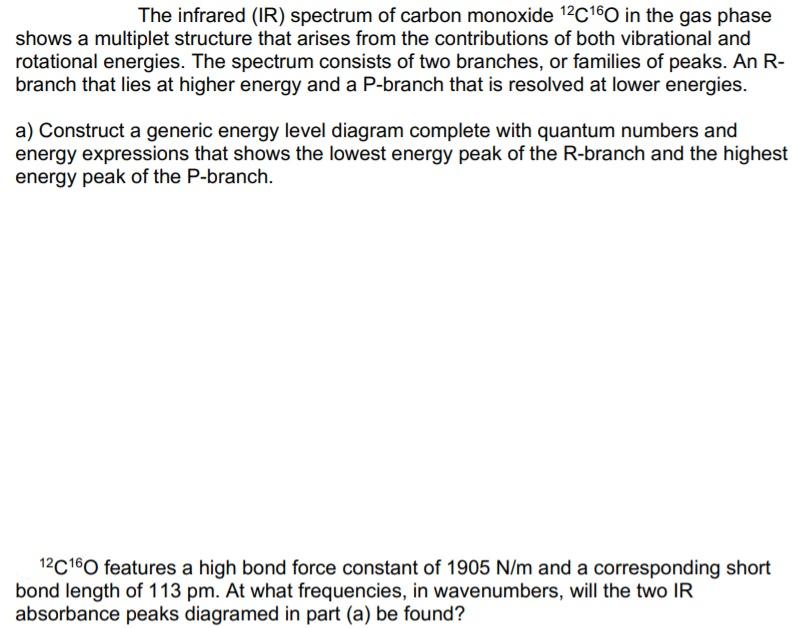 The infrared (IR) spectrum of carbon monoxide $^{12}C^{16}O$ in the gas phase shows a multiplet structure that arises from the contributions of both vibrational and rotational energies. The spectrum consists of two branches, or families of peaks. An R-branch that lies at higher energy and a P-branch that is resolved at lower energies.

a) Construct a generic energy level diagram complete with quantum numbers and energy expressions that shows the lowest energy peak of the R-branch and the highest energy peak of the P-branch.

$^{12}C^{16}O$ features a high bond force constant of 1905 N/m and a corresponding short bond length of 113 pm. At what frequencies, in wavenumbers, will the two IR absorbance peaks diagramed in part (a) be found?